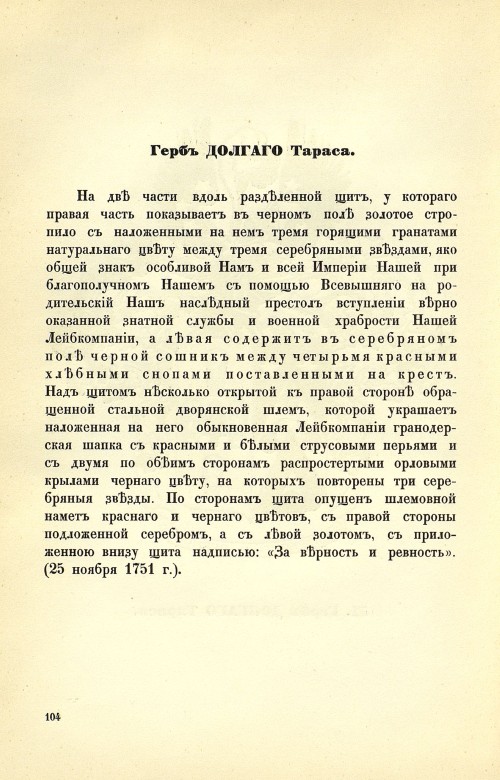 Гербъ ДОЛГАГО Тараса.

На двѣ части вдоль раздѣленной щитъ, у котораго правая часть показываетъ въ черномъ полѣ золотое стропило съ наложенными на немъ тремя горящими гранатами натуральнаго цвѣту между тремя серебряными звѣздами, яко общей знакъ особливой Намъ и всей Имперіи Нашей при благополучномъ Нашемъ съ помощью Всевышняго на родительскій Нашъ наслѣдный престолъ вступленіи вѣрно оказанной знатной службы и военной храбрости Нашей Лейбкомпаніи, а лѣвая содержитъ въ серебряномъ полѣ черной сошникъ между четырьмя красными хлѣбными снопами поставленными на крестъ. Надъ щитомъ нѣсколько открытой къ правой сторонѣ обращенной стальной дворянской шлемъ, которой украшаетъ наложенная на него обыкновенная Лейбкомпаніи гранодерская шапка съ красными и бѣлыми струсовыми перьями и съ двумя по обѣимъ сторонамъ распростертыми орловыми крылами чернаго цвѣту, на которыхъ повторены три серебряныя звѣзды. По сторонамъ щита опущенъ шлемовной наметъ краснаго и чернаго цвѣтовъ, съ правой стороны подложенной серебромъ, а съ лѣвой золотомъ, съ приложенною внизу щита надписью: «За вѣрность и ревность». (25 ноября 1751 г.).

104